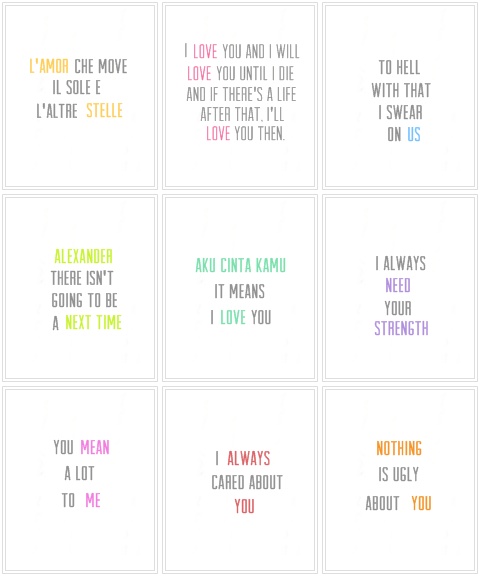 L'AMOR CHE MOVE
IL SOLE E
L'ALTRE STELLE

I LOVE YOU AND I WILL LOVE YOU UNTIL I DIE AND IF THERE'S A LIFE AFTER THAT, I'LL LOVE YOU THEN.

TO HELL
WITH THAT
I SWEAR
ON US

ALEXANDER
THERE ISN'T
GOING TO BE
A NEXT TIME

AKU CINTA KAMU
IT MEANS
I LOVE YOU

I ALWAYS
NEED
YOUR
STRENGTH

YOU MEAN
A LOT
TO ME

I ALWAYS
CARED ABOUT
YOU

NOTHING
IS UGLY
ABOUT YOU